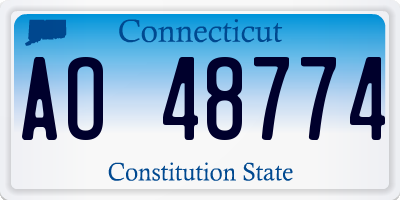 Connecticut

AO 48774

Constitution State